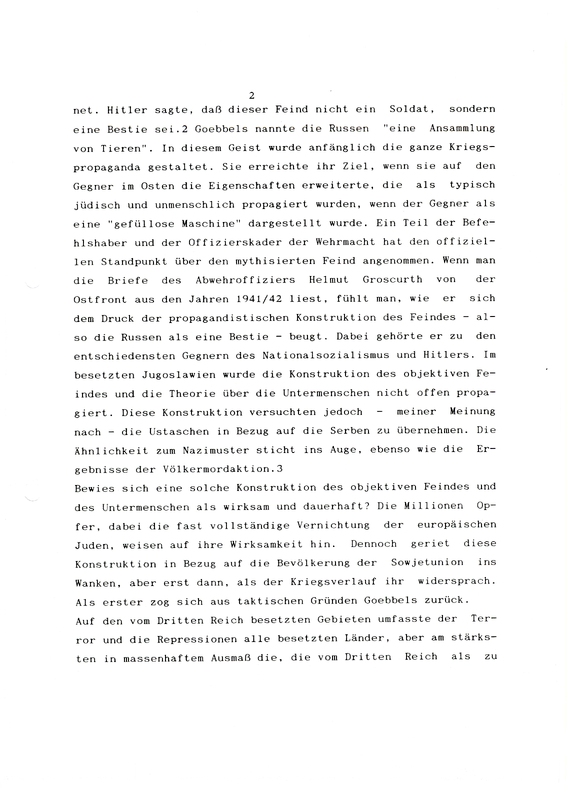 2

net. Hitler sagte, daß dieser Feind nicht ein Soldat, sondern eine Bestie sei.2 Goebbels nannte die Russen "eine Ansammlung von Tieren". In diesem Geist wurde anfänglich die ganze Kriegspropaganda gestaltet. Sie erreichte ihr Ziel, wenn sie auf den Gegner im Osten die Eigenschaften erweiterte, die als typisch jüdisch und unmenschlich propagiert wurden, wenn der Gegner als eine "gefüllose Maschine" dargestellt wurde. Ein Teil der Befehlshaber und der Offizierskader der Wehrmacht hat den offiziellen Standpunkt über den mythisierten Feind angenommen. Wenn man die Briefe des Abwehroffiziers Helmut Groscurth von der Ostfront aus den Jahren 1941/42 liest, fühlt man, wie er sich dem Druck der propagandistischen Konstruktion des Feindes - also die Russen als eine Bestie - beugt. Dabei gehörte er zu den entschiedensten Gegnern des Nationalsozialismus und Hitlers. Im besetzten Jugoslawien wurde die Konstruktion des objektiven Feindes und die Theorie über die Untermenschen nicht offen propagiert. Diese Konstruktion versuchten jedoch - meiner Meinung nach - die Ustaschen in Bezug auf die Serben zu übernehmen. Die Ähnlichkeit zum Nazimuster sticht ins Auge, ebenso wie die Ergebnisse der Völkermordaktion.3
Bewies sich eine solche Konstruktion des objektiven Feindes und des Untermenschen als wirksam und dauerhaft? Die Millionen Opfer, dabei die fast vollständige Vernichtung der europäischen Juden, weisen auf ihre Wirksamkeit hin. Dennoch geriet diese Konstruktion in Bezug auf die Bevölkerung der Sowjetunion ins Wanken, aber erst dann, als der Kriegsverlauf ihr widersprach. Als erster zog sich aus taktischen Gründen Goebbels zurück.
Auf den vom Dritten Reich besetzten Gebieten umfasste der Terror und die Repressionen alle besetzten Länder, aber am stärksten in massenhaftem Ausmaß die, die vom Dritten Reich als zu